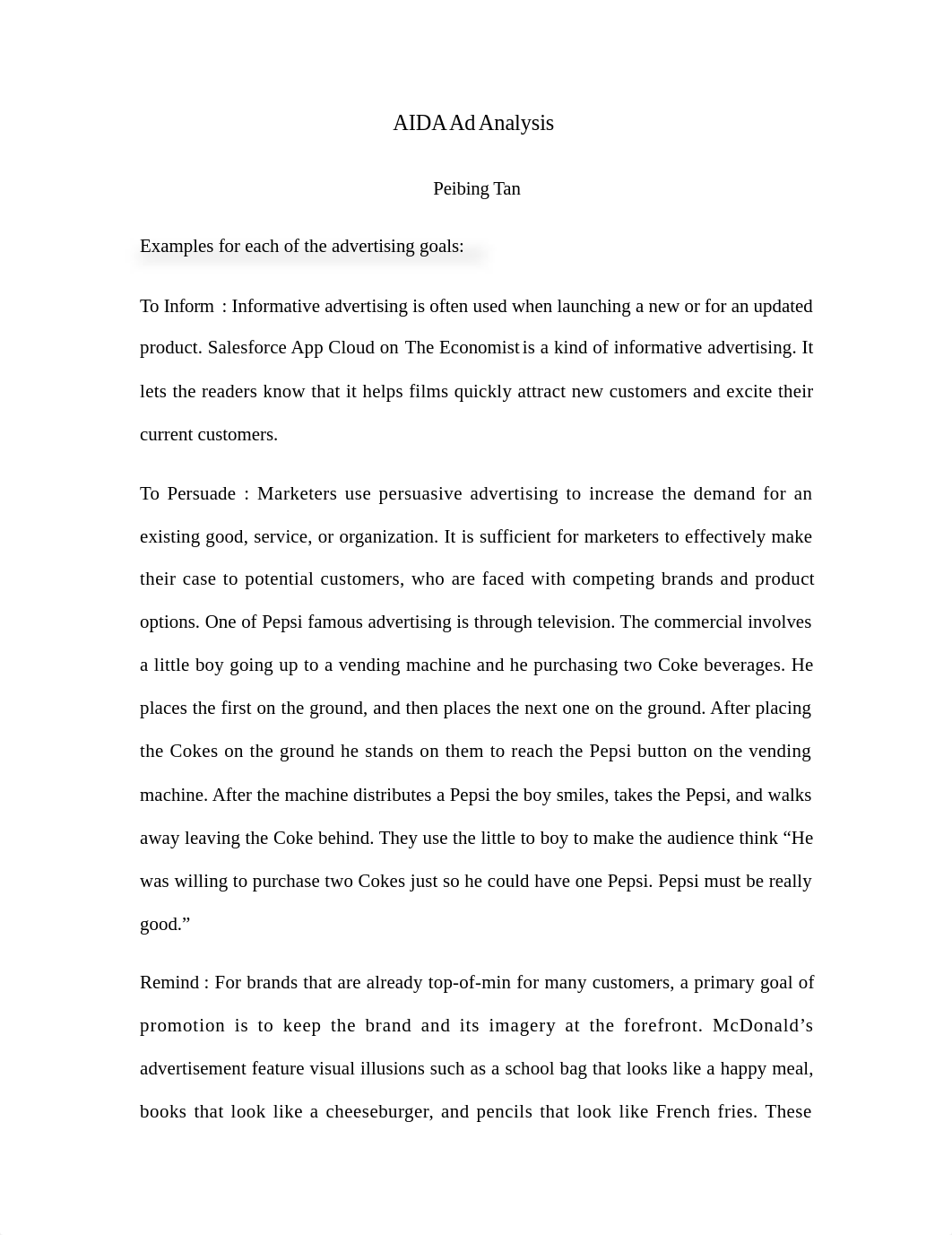 AIDA Ad Analysis

Peibing Tan

Examples for each of the advertising goals:

To Inform : Informative advertising is often used when launching a new or for an updated product. Salesforce App Cloud on The Economist is a kind of informative advertising. It lets the readers know that it helps films quickly attract new customers and excite their current customers.

To Persuade : Marketers use persuasive advertising to increase the demand for an existing good, service, or organization. It is sufficient for marketers to effectively make their case to potential customers, who are faced with competing brands and product options. One of Pepsi famous advertising is through television. The commercial involves a little boy going up to a vending machine and he purchasing two Coke beverages. He places the first on the ground, and then places the next one on the ground. After placing the Cokes on the ground he stands on them to reach the Pepsi button on the vending machine. After the machine distributes a Pepsi the boy smiles, takes the Pepsi, and walks away leaving the Coke behind. They use the little to boy to make the audience think “He was willing to purchase two Cokes just so he could have one Pepsi. Pepsi must be really good.”

Remind : For brands that are already top-of-min for many customers, a primary goal of promotion is to keep the brand and its imagery at the forefront. McDonald’s advertisement feature visual illusions such as a school bag that looks like a happy meal, books that look like a cheeseburger, and pencils that look like French fries. These